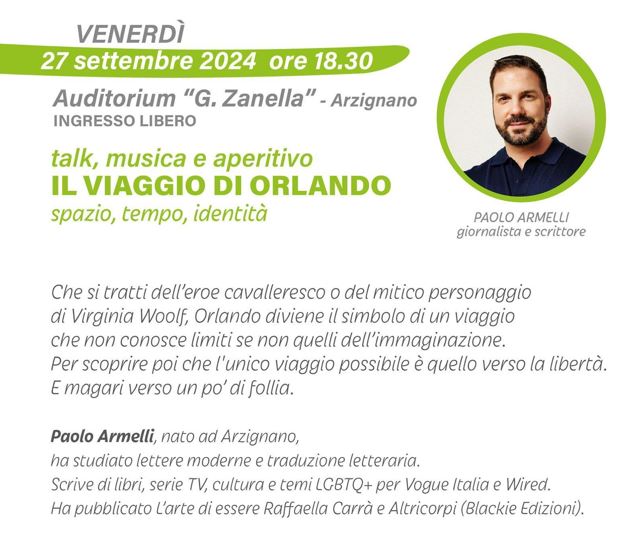 VENERDÌ
27 settembre 2024 ore 18.30
Auditorium "G. Zanella" - Arzignano
INGRESSO LIBERO

talk, musica e aperitivo
IL VIAGGIO DI ORLANDO
spazio, tempo, identità

PAOLO ARMELLI
giornalista e scrittore

Che si tratti dell'eroe cavalleresco o del mitico personaggio di Virginia Woolf, Orlando diviene il simbolo di un viaggio che non conosce limiti se non quelli dell'immaginazione. Per scoprire poi che l'unico viaggio possibile è quello verso la libertà. E magari verso un po' di follia.

Paolo Armelli, nato ad Arzignano, ha studiato lettere moderne e traduzione letteraria. Scrive di libri, serie TV, cultura e temi LGBTQ+ per Vogue Italia e Wired. Ha pubblicato L'arte di essere Raffaella Carrà e Altricorpi (Blackie Edizioni).